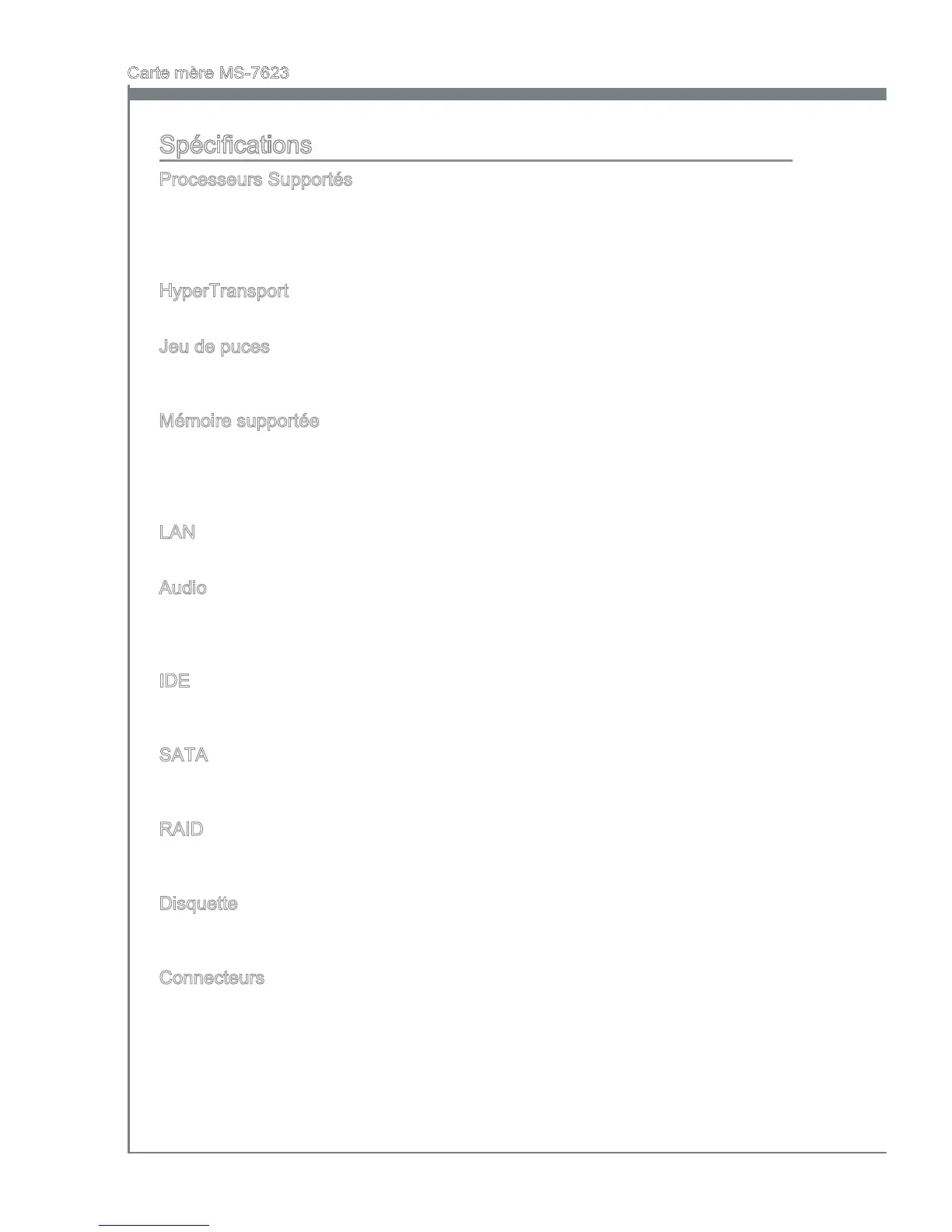 Carte mère MS-7623

Spécifications

Processeurs Supportés

HyperTransport

Jeu de puces

Mémoire supportée

LAN

Audio

IDE

SATA

RAID

Disquette

Connecteurs